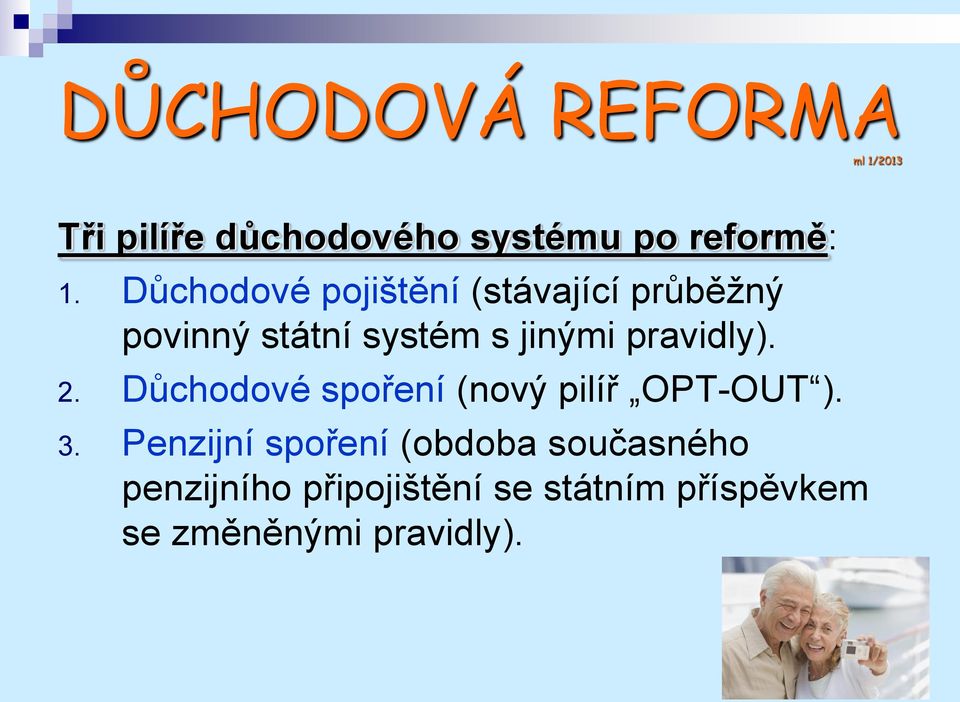 DŮCHODOVÁ REFORMA
ml 1/2013

Tři pilíře důchodového systému po reformě:

1. Důchodové pojištění (stávající průběžný povinný státní systém s jinými pravidly).
2. Důchodové spoření (nový pilíř „OPT-OUT“).
3. Penzijní spoření (obdoba současného penzijního připojištění se státním příspěvkem se změněnými pravidly).